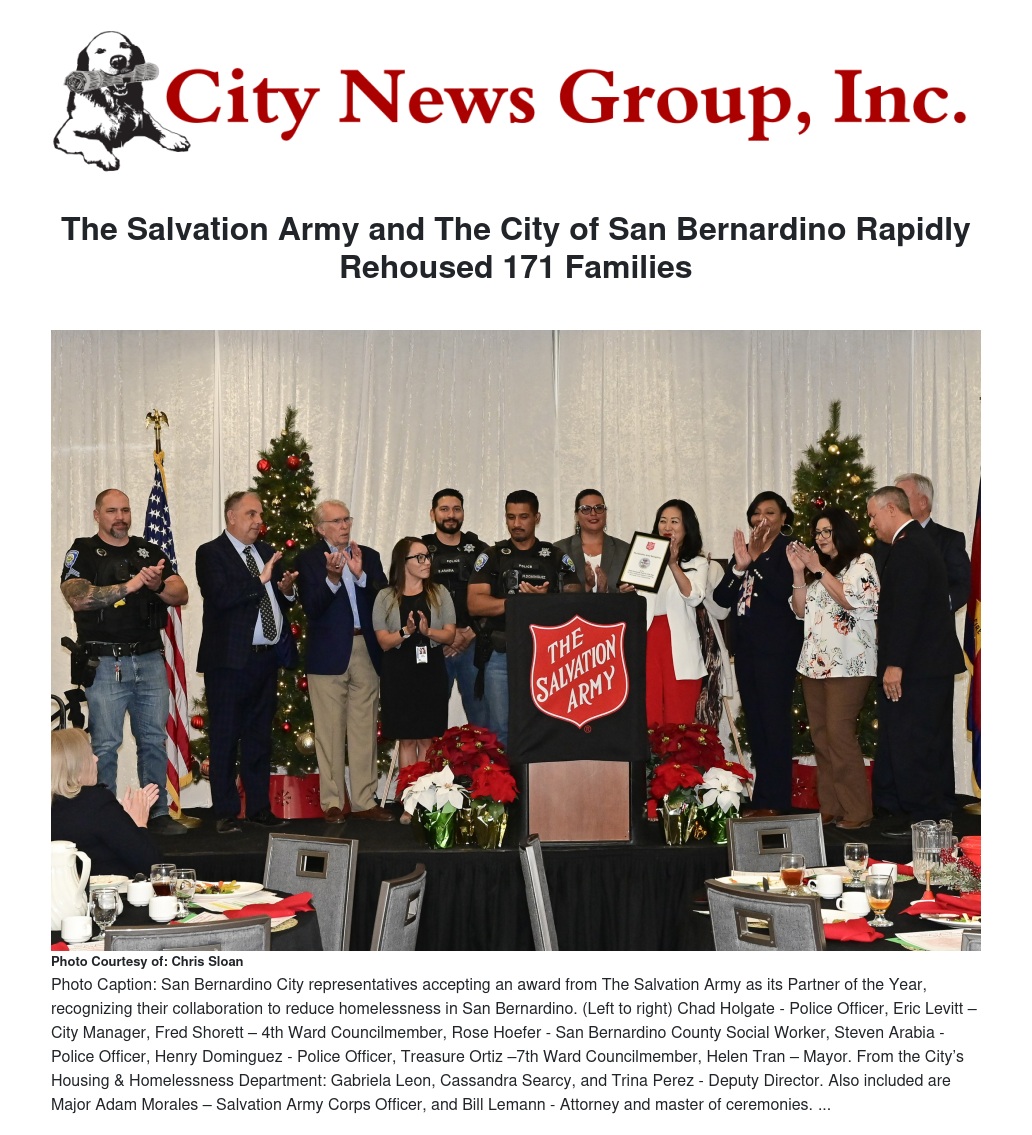 City News Group, Inc.

The Salvation Army and The City of San Bernardino Rapidly Rehoused 171 Families

THE SALVATION ARMY

Photo Courtesy of: Chris Sloan

Photo Caption: San Bernardino City representatives accepting an award from The Salvation Army as its Partner of the Year, recognizing their collaboration to reduce homelessness in San Bernardino. (Left to right) Chad Holgate - Police Officer, Eric Levitt – City Manager, Fred Shorett – 4th Ward Councilmember, Rose Hoefer - San Bernardino County Social Worker, Steven Arabia - Police Officer, Henry Dominguez - Police Officer, Treasure Ortiz –7th Ward Councilmember, Helen Tran – Mayor. From the City's Housing & Homelessness Department: Gabriela Leon, Cassandra Searcy, and Trina Perez - Deputy Director. Also included are Major Adam Morales – Salvation Army Corps Officer, and Bill Lemann - Attorney and master of ceremonies. ...